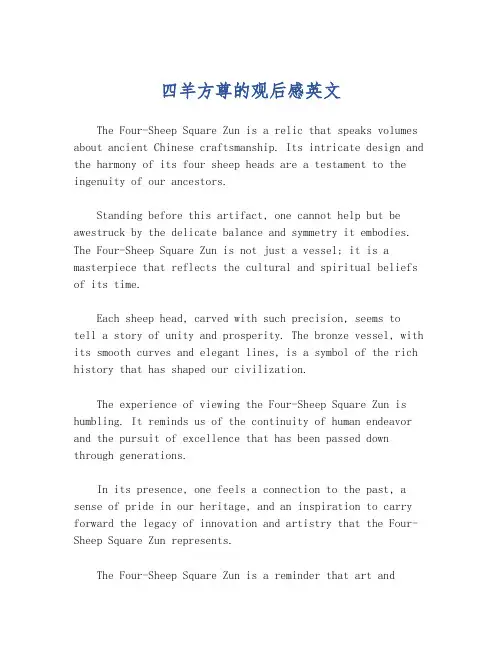 四羊方尊的观后感英文

The Four-Sheep Square Zun is a relic that speaks volumes about ancient Chinese craftsmanship. Its intricate design and the harmony of its four sheep heads are a testament to the ingenuity of our ancestors.

Standing before this artifact, one cannot help but be awestruck by the delicate balance and symmetry it embodies. The Four-Sheep Square Zun is not just a vessel; it is a masterpiece that reflects the cultural and spiritual beliefs of its time.

Each sheep head, carved with such precision, seems to tell a story of unity and prosperity. The bronze vessel, with its smooth curves and elegant lines, is a symbol of the rich history that has shaped our civilization.

The experience of viewing the Four-Sheep Square Zun is humbling. It reminds us of the continuity of human endeavor and the pursuit of excellence that has been passed down through generations.

In its presence, one feels a connection to the past, a sense of pride in our heritage, and an inspiration to carry forward the legacy of innovation and artistry that the Four-Sheep Square Zun represents.

The Four-Sheep Square Zun is a reminder that art and